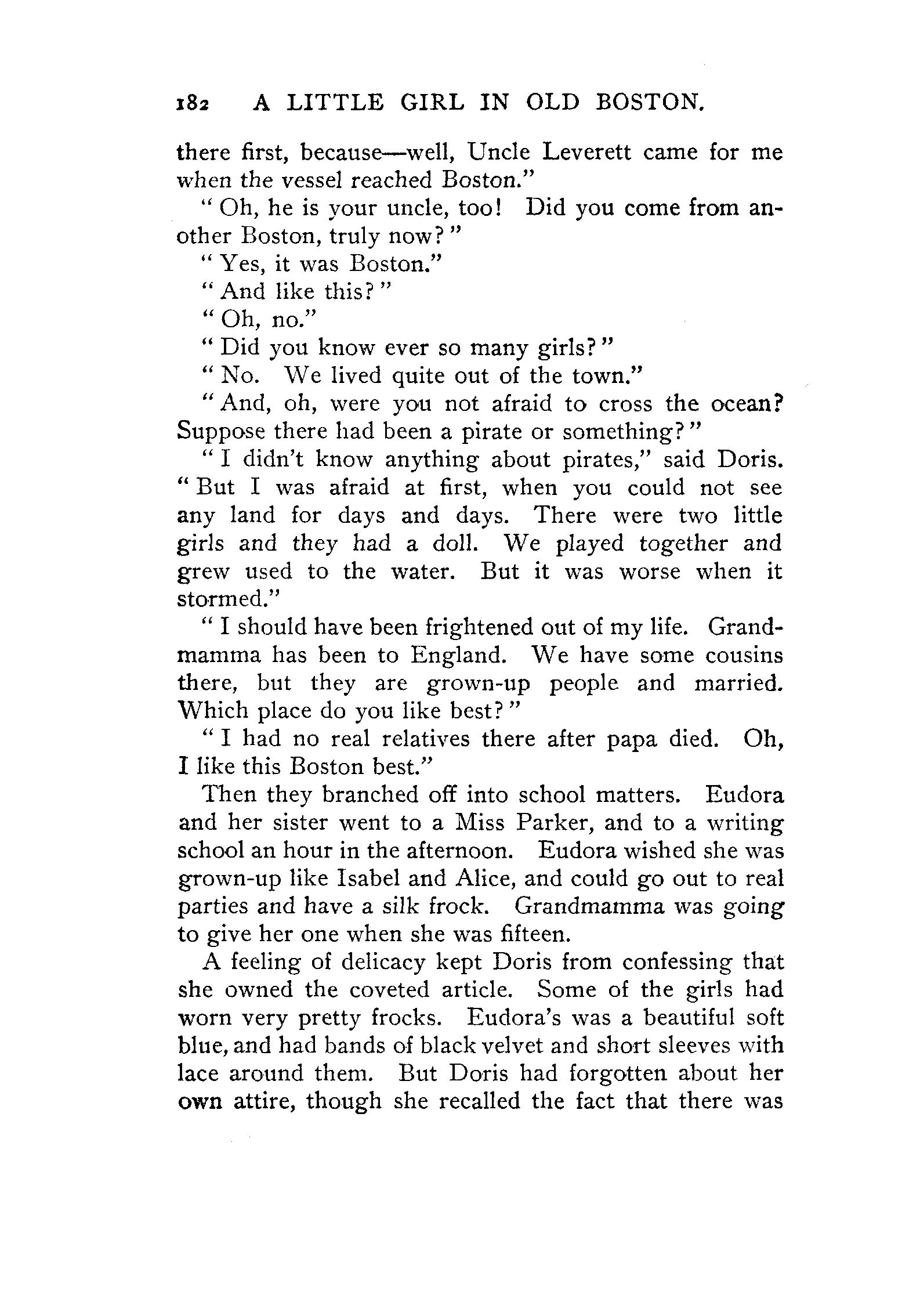 182 A LITTLE GIRL IN OLD BOSTON.

there first, because—well, Uncle Leverett came for me when the vessel reached Boston."

"Oh, he is your uncle, too! Did you come from another Boston, truly now?"

"Yes, it was Boston."

"And like this?"

"Oh, no."

"Did you know ever so many girls?"

"No. We lived quite out of the town."

"And, oh, were you not afraid to cross the ocean? Suppose there had been a pirate or something?"

"I didn't know anything about pirates," said Doris. "But I was afraid at first, when you could not see any land for days and days. There were two little girls and they had a doll. We played together and grew used to the water. But it was worse when it stormed."

"I should have been frightened out of my life. Grandmamma has been to England. We have some cousins there, but they are grown-up people and married. Which place do you like best?"

"I had no real relatives there after papa died. Oh, I like this Boston best."

Then they branched off into school matters. Eudora and her sister went to a Miss Parker, and to a writing school an hour in the afternoon. Eudora wished she was grown-up like Isabel and Alice, and could go out to real parties and have a silk frock. Grandmamma was going to give her one when she was fifteen.

A feeling of delicacy kept Doris from confessing that she owned the coveted article. Some of the girls had worn very pretty frocks. Eudora's was a beautiful soft blue, and had bands of black velvet and short sleeves with lace around them. But Doris had forgotten about her own attire, though she recalled the fact that there was